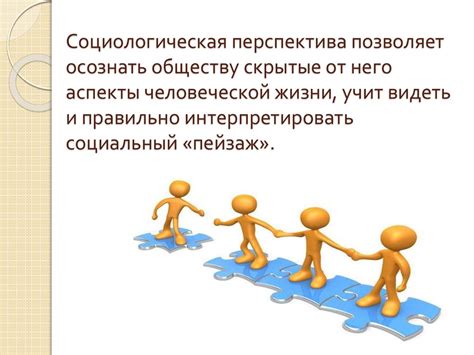 Социологическая перспектива позволяет осознать обществу скрытые от него аспекты человеческой жизни, учит видеть и правильно интерпретировать социальный «пейзаж».